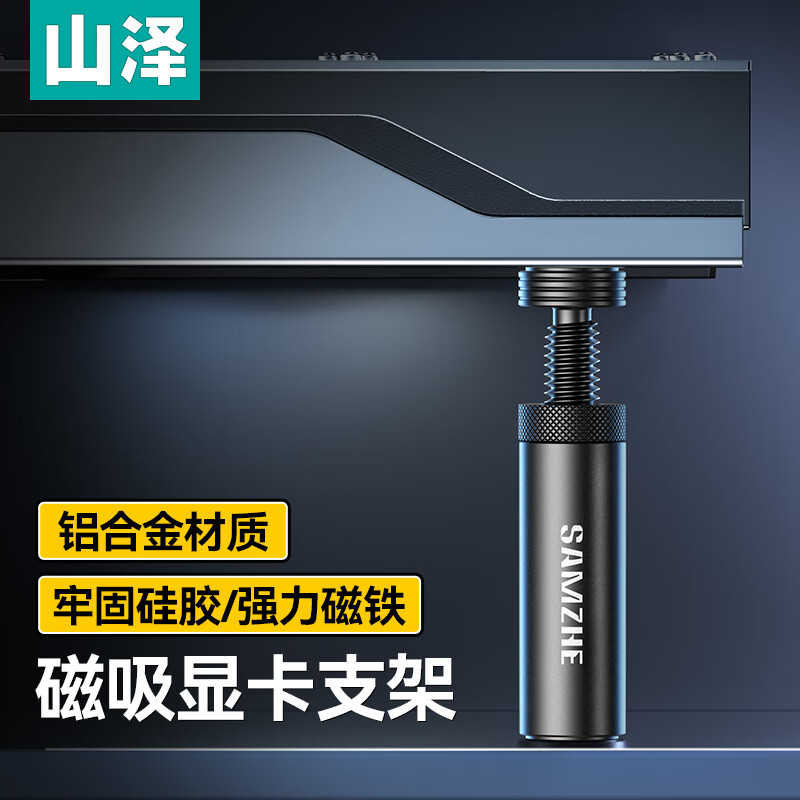 山泽

铝合金材质

牢固硅胶/强力磁铁

磁吸显卡支架

SAMZHE